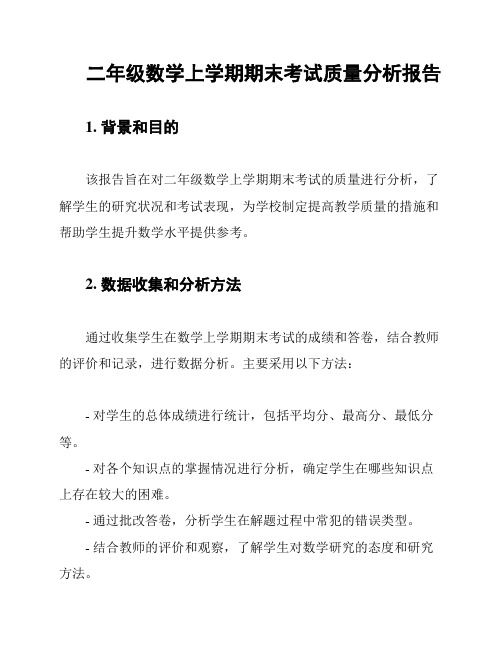 二年级数学上学期期末考试质量分析报告

1. 背景和目的

该报告旨在对二年级数学上学期期末考试的质量进行分析，了解学生的研究状况和考试表现，为学校制定提高教学质量的措施和帮助学生提升数学水平提供参考。

2. 数据收集和分析方法

通过收集学生在数学上学期期末考试的成绩和答卷，结合教师的评价和记录，进行数据分析。主要采用以下方法：

- 对学生的总体成绩进行统计，包括平均分、最高分、最低分等。

- 对各个知识点的掌握情况进行分析，确定学生在哪些知识点上存在较大的困难。

- 通过批改答卷，分析学生在解题过程中常犯的错误类型。

- 结合教师的评价和观察，了解学生对数学研究的态度和研究方法。